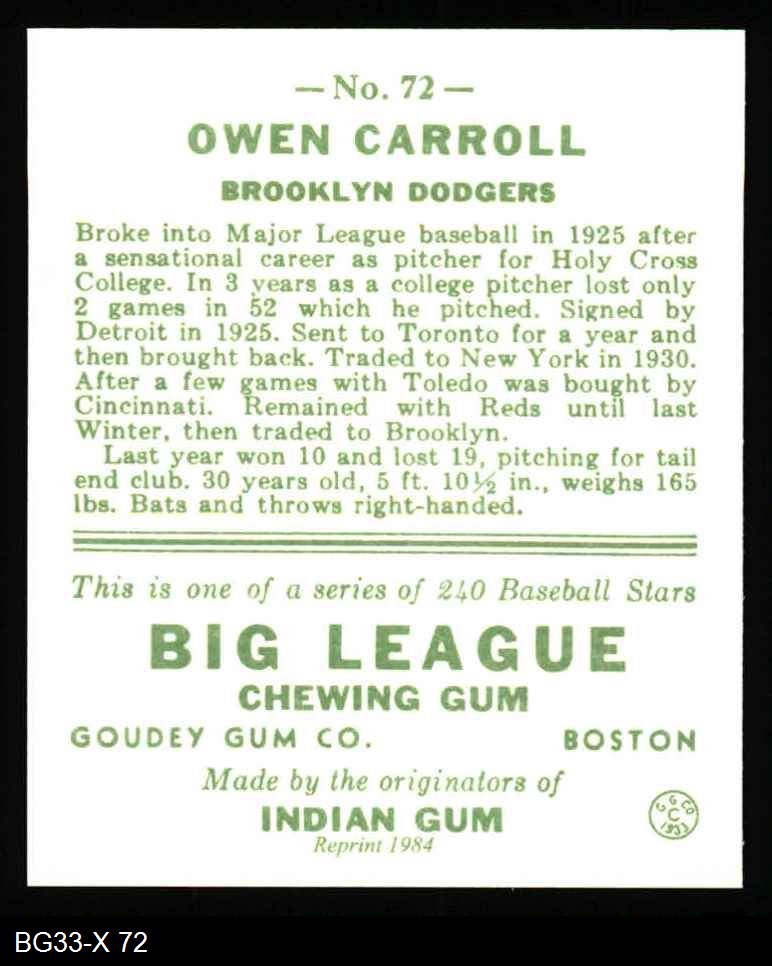 — No. 72 —

OWEN CARROLL

BROOKLYN DODGERS

Broke into Major League baseball in 1925 after a sensational career as pitcher for Holy Cross College. In 3 years as a college pitcher lost only 2 games in 52 which he pitched. Signed by Detroit in 1925. Sent to Toronto for a year and then brought back. Traded to New York in 1930. After a few games with Toledo was bought by Cincinnati. Remained with Reds until last Winter, then traded to Brooklyn.

Last year won 10 and lost 19, pitching for tail end club. 30 years old, 5 ft. 10½ in., weighs 165 lbs. Bats and throws right-handed.

This is one of a series of 240 Baseball Stars

BIG LEAGUE

CHEWING GUM

GOUDEY GUM CO. BOSTON

Made by the originators of

INDIAN GUM

Reprint 1984

G G CO C 1933

BG33-X 72